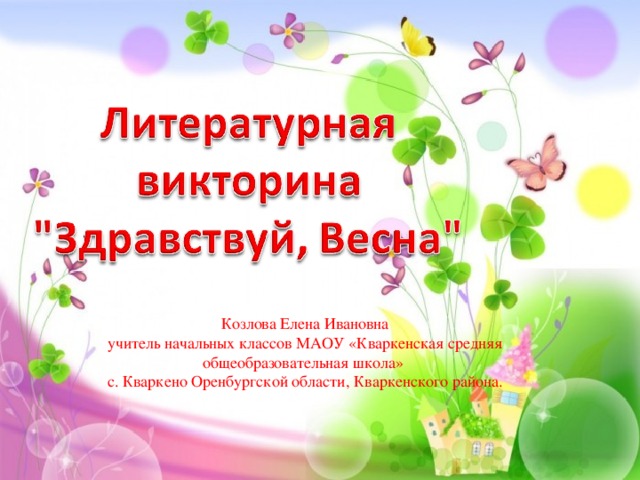 Литературная викторина "Здравствуй, Весна"

Козлова Елена Ивановна
учитель начальных классов МАОУ «Кваркенская средняя общеобразовательная школа»
с. Кваркено Оренбургской области, Кваркенского района.